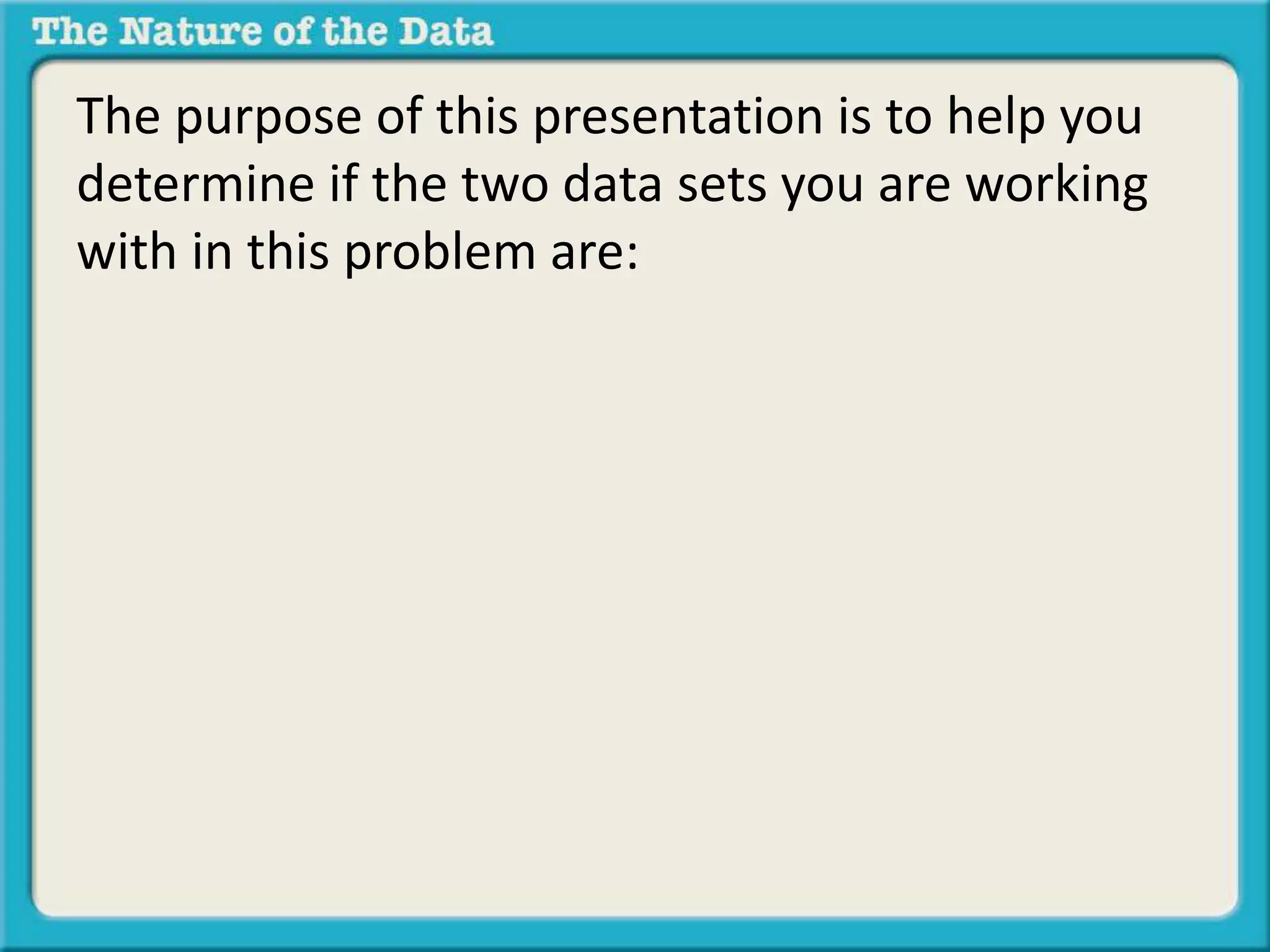 The Nature of the Data

The purpose of this presentation is to help you determine if the two data sets you are working with in this problem are: